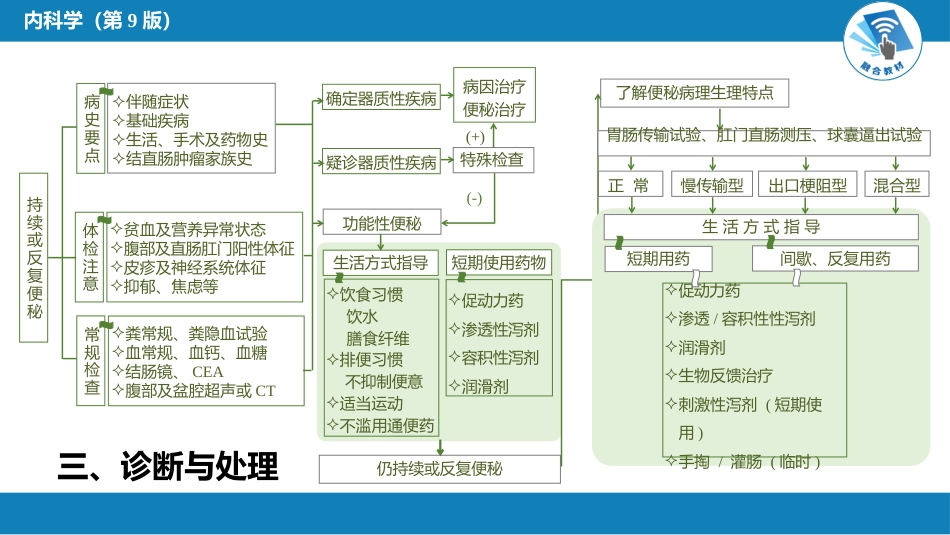 内科学（第 9 版）

融合教材

持续或反复便秘

病史要点
✧伴随症状
✧基础疾病
✧生活、手术及药物史
✧结直肠肿瘤家族史

体检注意
✧贫血及营养异常状态
✧腹部及直肠肛门阳性体征
✧皮疹及神经系统体征
✧抑郁、焦虑等

常规检查
✧粪常规、粪隐血试验
✧血常规、血钙、血糖
✧结肠镜、 CEA
✧腹部及盆腔超声或 CT

确定器质性疾病

病因治疗
便秘治疗

(+)

疑诊器质性疾病

特殊检查

(-)

功能性便秘

生活方式指导
✧饮食习惯
饮水
膳食纤维
✧排便习惯
不抑制便意
✧适当运动
✧不滥用通便药

短期使用药物
✧促动力药
✧渗透性泻剂
✧容积性泻剂
✧润滑剂

仍持续或反复便秘

了解便秘病理生理特点

胃肠传输试验、肛门直肠测压、球囊逼出试验

正 常

慢传输型

出口梗阻型

混合型

生 活 方 式 指 导

短期用药

间歇、反复用药

✧促动力药
✧渗透 / 容积性性泻剂
✧润滑剂
✧生物反馈治疗
✧刺激性泻剂（短期使用）
✧手掏 / 灌肠（临时）

三、诊断与处理